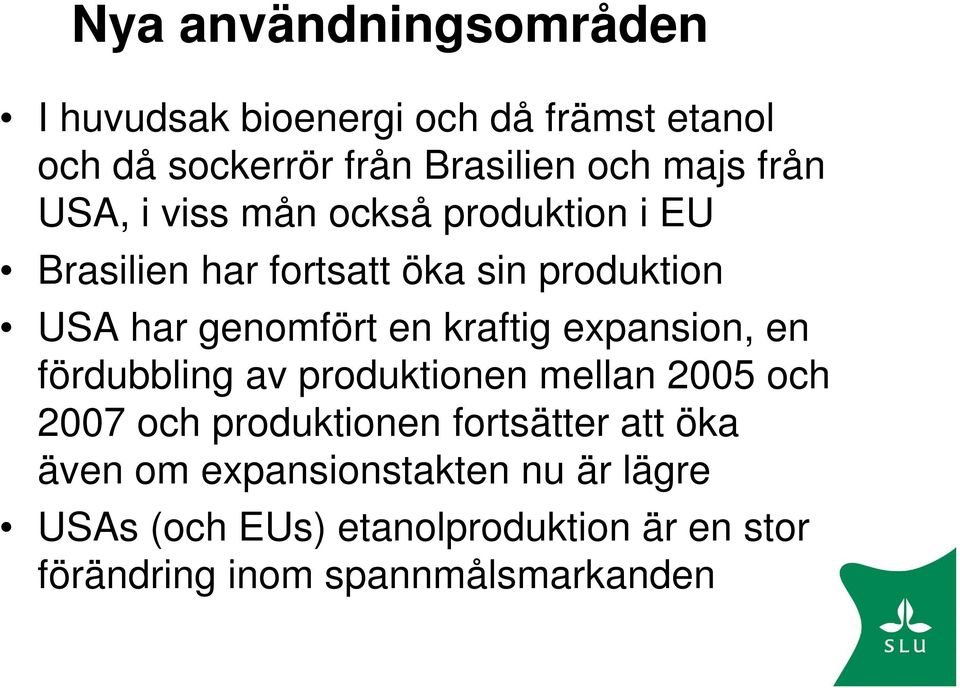 Nya användningsområden

• I huvudsak bioenergi och då främst etanol och då sockerrör från Brasilien och majs från USA, i viss mån också produktion i EU

• Brasilien har fortsatt öka sin produktion

• USA har genomfört en kraftig expansion, en fördubbling av produktionen mellan 2005 och 2007 och produktionen fortsätter att öka även om expansionstakten nu är lägre

• USAs (och EUs) etanolproduktion är en stor förändring inom spannmålsmarkanden

SLU